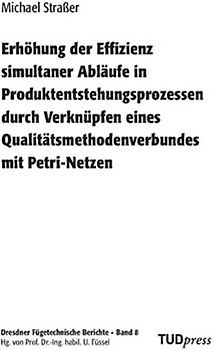 Michael Straßer

Erhöhung der Effizienz simultaner Abläufe in Produktentstehungsprozessen durch Verknüpfen eines Qualitätsmethodenverbundes mit Petri-Netzen

Dresdner Fügetechnische Berichte • Band 8
Hg. von Prof. Dr.-Ing. habil. U. Füssel

TUDpress